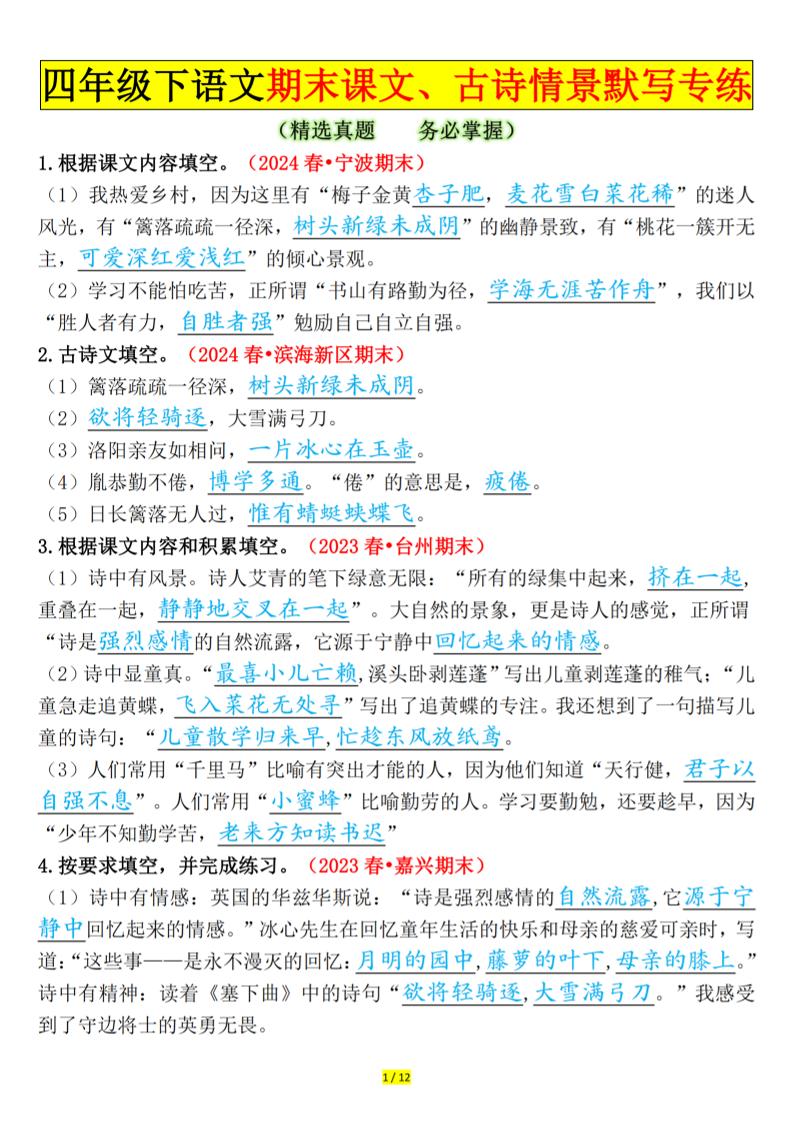 四年级下语文期末课文、古诗情景默写专练

（精选真题　务必掌握）

1.根据课文内容填空。（2024 春•宁波期末）

（1）我热爱乡村，因为这里有“梅子金黄杏子肥，麦花雪白菜花稀”的迷人风光，有“篱落疏疏一径深，树头新绿未成阴”的幽静景致，有“桃花一簇开无主，可爱深红爱浅红”的倾心景观。

（2）学习不能怕吃苦，正所谓“书山有路勤为径，学海无涯苦作舟”，我们以“胜人者有力，自胜者强”勉励自己自立自强。

2.古诗文填空。（2024 春•滨海新区期末）

（1）篱落疏疏一径深，树头新绿未成阴。

（2）欲将轻骑逐，大雪满弓刀。

（3）洛阳亲友如相问，一片冰心在玉壶。

（4）胤恭勤不倦，博学多通。“倦”的意思是，疲倦。

（5）日长篱落无人过，惟有蜻蜓蛱蝶飞。

3.根据课文内容和积累填空。（2023 春•台州期末）

（1）诗中有风景。诗人艾青的笔下绿意无限：“所有的绿集中起来，挤在一起，重叠在一起，静静地交叉在一起”。大自然的景象，更是诗人的感觉，正所谓“诗是强烈感情的自然流露，它源于宁静中回忆起来的情感。

（2）诗中显童真。“最喜小儿亡赖，溪头卧剥莲蓬”写出儿童剥莲蓬的稚气；“儿童急走追黄蝶，飞入菜花无处寻”写出了追黄蝶的专注。我还想到了一句描写儿童的诗句：“儿童散学归来早，忙趁东风放纸鸢。

（3）人们常用“千里马”比喻有突出才能的人，因为他们知道“天行健，君子以自强不息”。人们常用“小蜜蜂”比喻勤劳的人。学习要勤勉，还要趁早，因为“少年不知勤学苦，老来方知读书迟”

4.按要求填空，并完成练习。（2023 春•嘉兴期末）

（1）诗中有情感：英国的华兹华斯说：“诗是强烈感情的自然流露，它源于宁静中回忆起来的情感。”冰心先生在回忆童年生活的快乐和母亲的慈爱可亲时，写道：“这些事——是永不漫灭的回忆：月明的园中，藤萝的叶下，母亲的膝上。”诗中有精神：读着《塞下曲》中的诗句“欲将轻骑逐，大雪满弓刀。”我感受到了守边将士的英勇无畏。

1 / 12